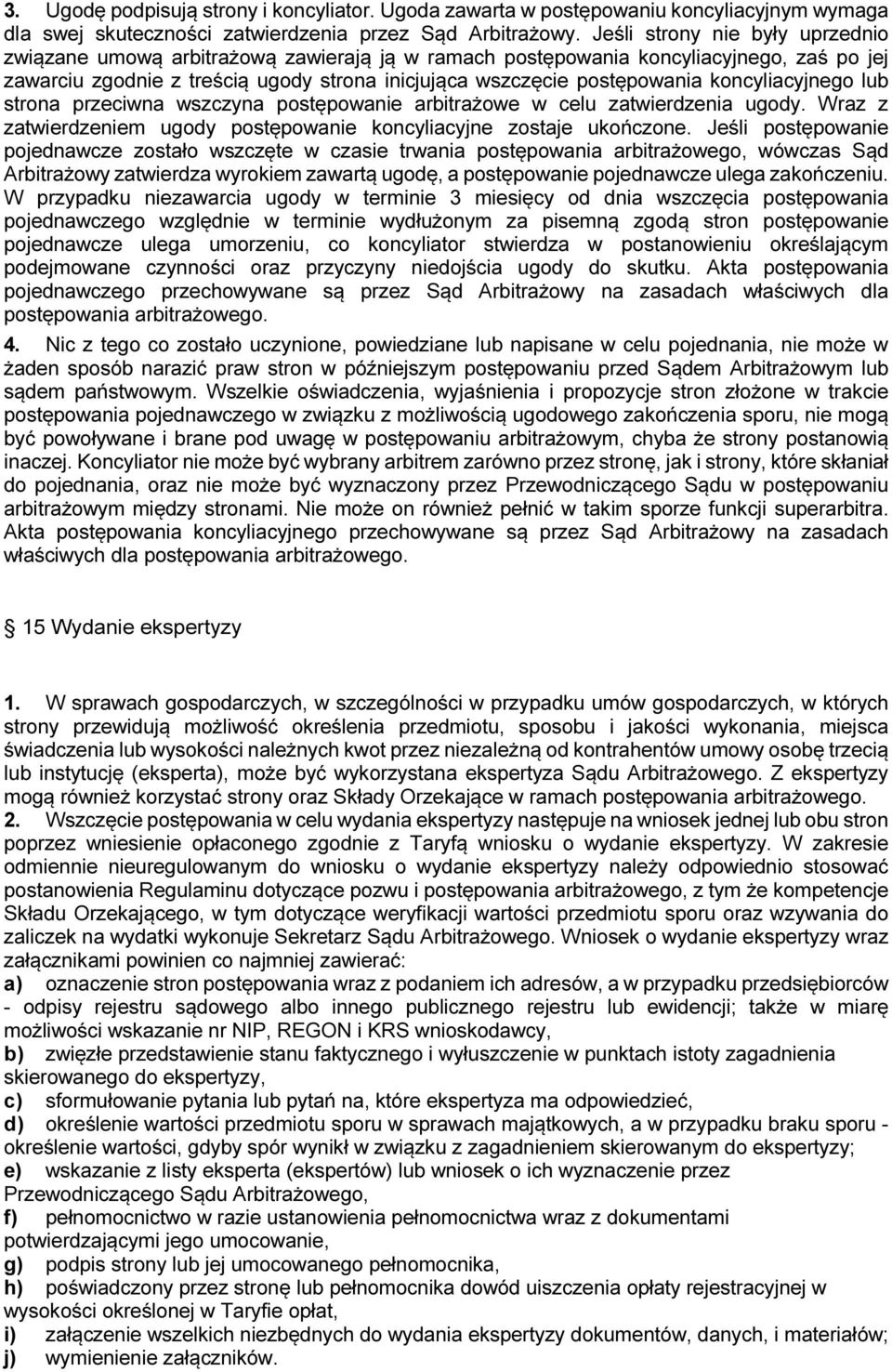 3. Ugodę podpisują strony i koncyliator. Ugoda zawarta w postępowaniu koncyliacyjnym wymaga dla swej skuteczności zatwierdzenia przez Sąd Arbitrażowy. Jeśli strony nie były uprzednio związane umową arbitrażową zawierają ją w ramach postępowania koncyliacyjnego, zaś po jej zawarciu zgodnie z treścią ugody strona inicjująca wszczęcie postępowania koncyliacyjnego lub strona przeciwna wszczyna postępowanie arbitrażowe w celu zatwierdzenia ugody. Wraz z zatwierdzeniem ugody postępowanie koncyliacyjne zostaje ukończone. Jeśli postępowanie pojednawcze zostało wszczęte w czasie trwania postępowania arbitrażowego, wówczas Sąd Arbitrażowy zatwierdza wyrokiem zawartą ugodę, a postępowanie pojednawcze ulega zakończeniu. W przypadku niezawarcia ugody w terminie 3 miesięcy od dnia wszczęcia postępowania pojednawczego względnie w terminie wydłużonym za pisemną zgodą stron postępowanie pojednawcze ulega umorzeniu, co koncyliator stwierdza w postanowieniu określającym podejmowane czynności oraz przyczyny niedojścia ugody do skutku. Akta postępowania pojednawczego przechowywane są przez Sąd Arbitrażowy na zasadach właściwych dla postępowania arbitrażowego.

4. Nic z tego co zostało uczynione, powiedziane lub napisane w celu pojednania, nie może w żaden sposób narazić praw stron w późniejszym postępowaniu przed Sądem Arbitrażowym lub sądem państwowym. Wszelkie oświadczenia, wyjaśnienia i propozycje stron złożone w trakcie postępowania pojednawczego w związku z możliwością ugodowego zakończenia sporu, nie mogą być powoływane i brane pod uwagę w postępowaniu arbitrażowym, chyba że strony postanowią inaczej. Koncyliator nie może być wybrany arbitrem zarówno przez stronę, jak i strony, które skłaniał do pojednania, oraz nie może być wyznaczony przez Przewodniczącego Sądu w postępowaniu arbitrażowym między stronami. Nie może on również pełnić w takim sporze funkcji superarbitra. Akta postępowania koncyliacyjnego przechowywane są przez Sąd Arbitrażowy na zasadach właściwych dla postępowania arbitrażowego.

15 Wydanie ekspertyzy

1. W sprawach gospodarczych, w szczególności w przypadku umów gospodarczych, w których strony przewidują możliwość określenia przedmiotu, sposobu i jakości wykonania, miejsca świadczenia lub wysokości należnych kwot przez niezależną od kontrahentów umowy osobę trzecią lub instytucję (eksperta), może być wykorzystana ekspertyza Sądu Arbitrażowego. Z ekspertyzy mogą również korzystać strony oraz Składy Orzekające w ramach postępowania arbitrażowego.
2. Wszczęcie postępowania w celu wydania ekspertyzy następuje na wniosek jednej lub obu stron poprzez wniesienie opłaconego zgodnie z Taryfą wniosku o wydanie ekspertyzy. W zakresie odmiennie nieuregulowanym do wniosku o wydanie ekspertyzy należy odpowiednio stosować postanowienia Regulaminu dotyczące pozwu i postępowania arbitrażowego, z tym że kompetencje Składu Orzekającego, w tym dotyczące weryfikacji wartości przedmiotu sporu oraz wzywania do zaliczek na wydatki wykonuje Sekretarz Sądu Arbitrażowego. Wniosek o wydanie ekspertyzy wraz załącznikami powinien co najmniej zawierać:
a) oznaczenie stron postępowania wraz z podaniem ich adresów, a w przypadku przedsiębiorców - odpisy rejestru sądowego albo innego publicznego rejestru lub ewidencji; także w miarę możliwości wskazanie nr NIP, REGON i KRS wnioskodawcy,
b) zwięzłe przedstawienie stanu faktycznego i wyłuszczenie w punktach istoty zagadnienia skierowanego do ekspertyzy,
c) sformułowanie pytania lub pytań na, które ekspertyza ma odpowiedzieć,
d) określenie wartości przedmiotu sporu w sprawach majątkowych, a w przypadku braku sporu - określenie wartości, gdyby spór wynikł w związku z zagadnieniem skierowanym do ekspertyzy;
e) wskazanie z listy eksperta (ekspertów) lub wniosek o ich wyznaczenie przez Przewodniczącego Sądu Arbitrażowego,
f) pełnomocnictwo w razie ustanowienia pełnomocnictwa wraz z dokumentami potwierdzającymi jego umocowanie,
g) podpis strony lub jej umocowanego pełnomocnika,
h) poświadczony przez stronę lub pełnomocnika dowód uiszczenia opłaty rejestracyjnej w wysokości określonej w Taryfie opłat,
i) załączenie wszelkich niezbędnych do wydania ekspertyzy dokumentów, danych, i materiałów;
j) wymienienie załączników.